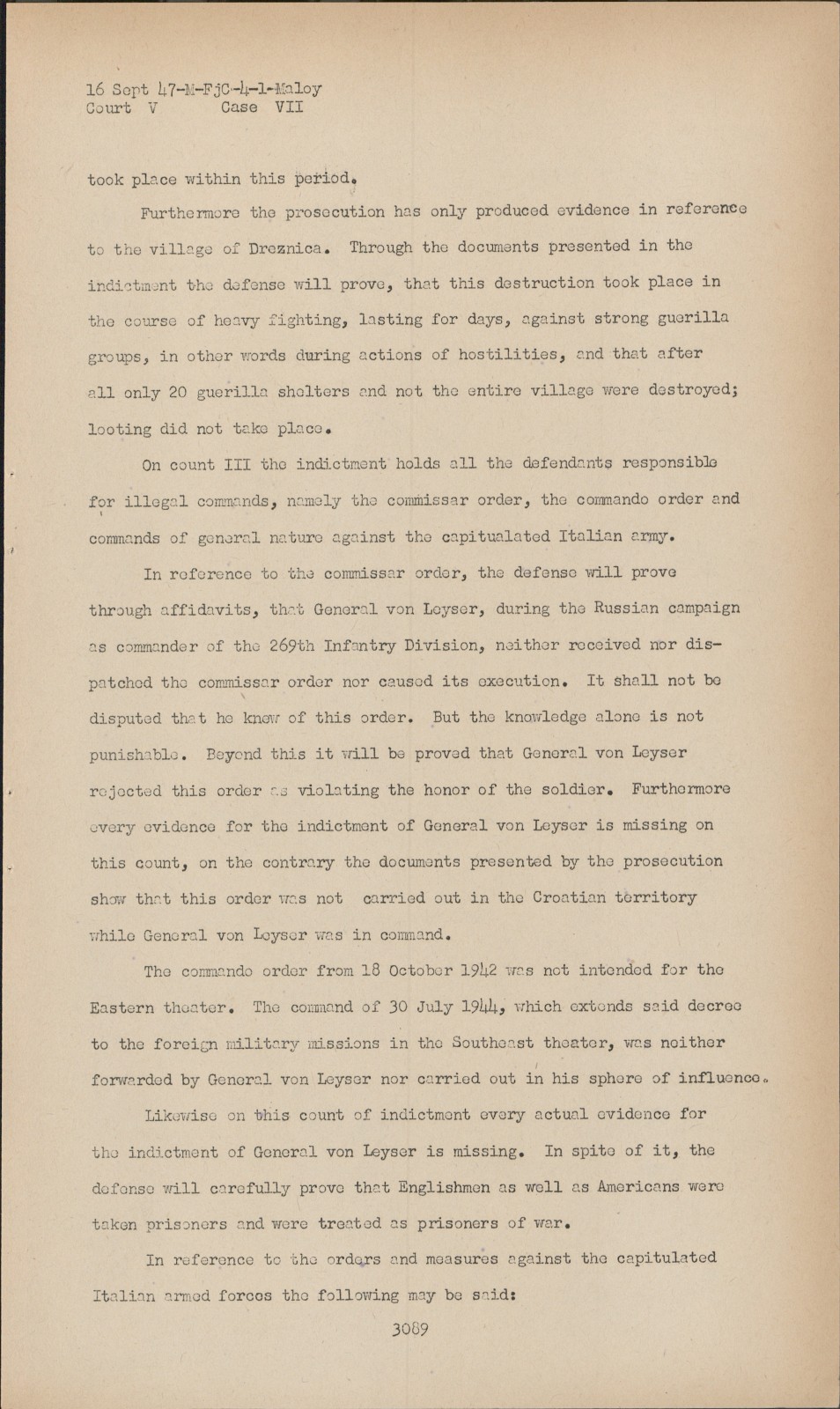 16 Sept 47-M-FjC-4-1-Maloy
Court V Case VII

took place within this period.

Furthermore the prosecution has only produced evidence in reference to the village of Dreznica. Through the documents presented in the indictment the defense will prove, that this destruction took place in the course of heavy fighting, lasting for days, against strong guerilla groups, in other words during actions of hostilities, and that after all only 20 guerilla shelters and not the entire village were destroyed; looting did not take place.

On count III the indictment holds all the defendants responsible for illegal commands, namely the commissar order, the commando order and commands of general nature against the capitualated Italian army.

In reference to the commissar order, the defense will prove through affidavits, that General von Leyser, during the Russian campaign as commander of the 269th Infantry Division, neither received nor dispatched the commissar order nor caused its execution. It shall not be disputed that he knew of this order. But the knowledge alone is not punishable. Beyond this it will be proved that General von Leyser rejected this order as violating the honor of the soldier. Furthermore every evidence for the indictment of General von Leyser is missing on this count, on the contrary the documents presented by the prosecution show that this order was not carried out in the Croatian territory while General von Leyser was in command.

The commando order from 18 October 1942 was not intended for the Eastern theater. The command of 30 July 1944, which extends said decree to the foreign military missions in the Southeast theater, was neither forwarded by General von Leyser nor carried out in his sphere of influence.

Likewise on this count of indictment every actual evidence for the indictment of General von Leyser is missing. In spite of it, the defense will carefully prove that Englishmen as well as Americans were taken prisoners and were treated as prisoners of war.

In reference to the orders and measures against the capitulated Italian armed forces the following may be said:

3089